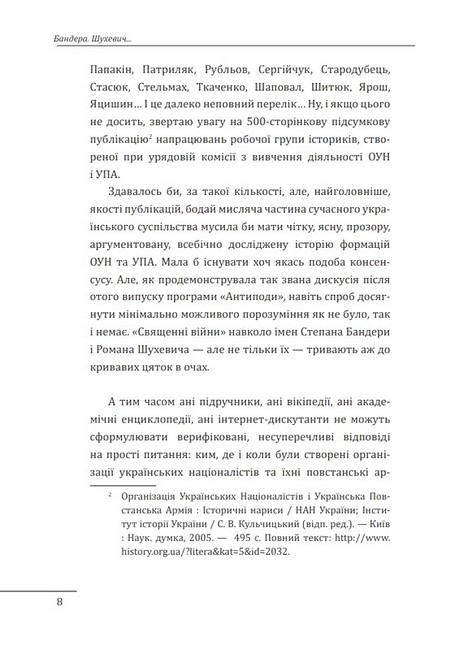 Бандера. Шухевич...

Папакін, Патриляк, Рубльов, Сергійчук, Стародубець, Стасюк, Стельмах, Ткаченко, Шаповал, Шитюк, Ярош, Яцишин… І це далеко неповний перелік… Ну, і якщо цього не досить, звертаю увагу на 500-сторінкову підсумкову публікацію$^2$ напрацювань робочої групи істориків, створеної при урядовій комісії з вивчення діяльності ОУН і УПА.

Здавалось би, за такої кількості, але, найголовніше, якості публікацій, бодай мисляча частина сучасного українського суспільства мусила би мати чітку, ясну, прозору, аргументовану, всебічно досліджену історію формацій ОУН та УПА. Мала б існувати хоч якась подоба консенсусу. Але, як продемонструвала так звана дискусія після отого випуску програми «Антиподи», навіть спроб досягнути мінімально можливого порозуміння як не було, так і немає. «Священні війни» навколо імен Степана Бандери і Романа Шухевича — але не тільки їх — тривають аж до кривавих цяток в очах.

А тим часом ані підручники, ані вікіпедії, ані академічні енциклопедії, ані інтернет-дискутанти не можуть сформулювати верифіковані, несуперечливі відповіді на прості питання: ким, де і коли були створені організації українських націоналістів та їхні повстанські ар-

$^2$ Організація Українських Націоналістів і Українська Повстанська Армія : Історичні нариси / НАН України; Інститут історії України / С. В. Кульчицький (відп. ред.). — Київ : Наук. думка, 2005. — 495 с. Повний текст: http://www.history.org.ua/?litera&kat=5&id=2032.

8